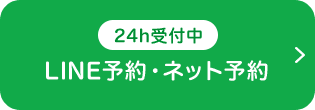 24h受付中

LINE予約・ネット予約